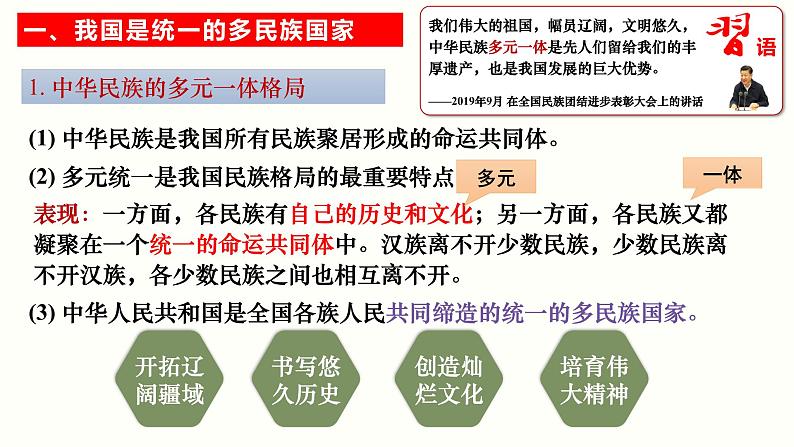 一、我国是统一的多民族国家

我们伟大的祖国，幅员辽阔，文明悠久，中华民族多元一体是先人们留给我们的丰厚遗产，也是我国发展的巨大优势。

——2019年9月 在全国民族团结进步表彰大会上的讲话

习语

1. 中华民族的多元一体格局

(1) 中华民族是我国所有民族聚居形成的命运共同体。

(2) 多元统一是我国民族格局的最重要特点

多元

一体

表现：一方面，各民族有自己的历史和文化；另一方面，各民族又都凝聚在一个统一的命运共同体中。汉族离不开少数民族，少数民族离不开汉族，各少数民族之间也相互离不开。

(3) 中华人民共和国是全国各族人民共同缔造的统一的多民族国家。

开拓辽阔疆域

书写悠久历史

创造灿烂文化

培育伟大精神